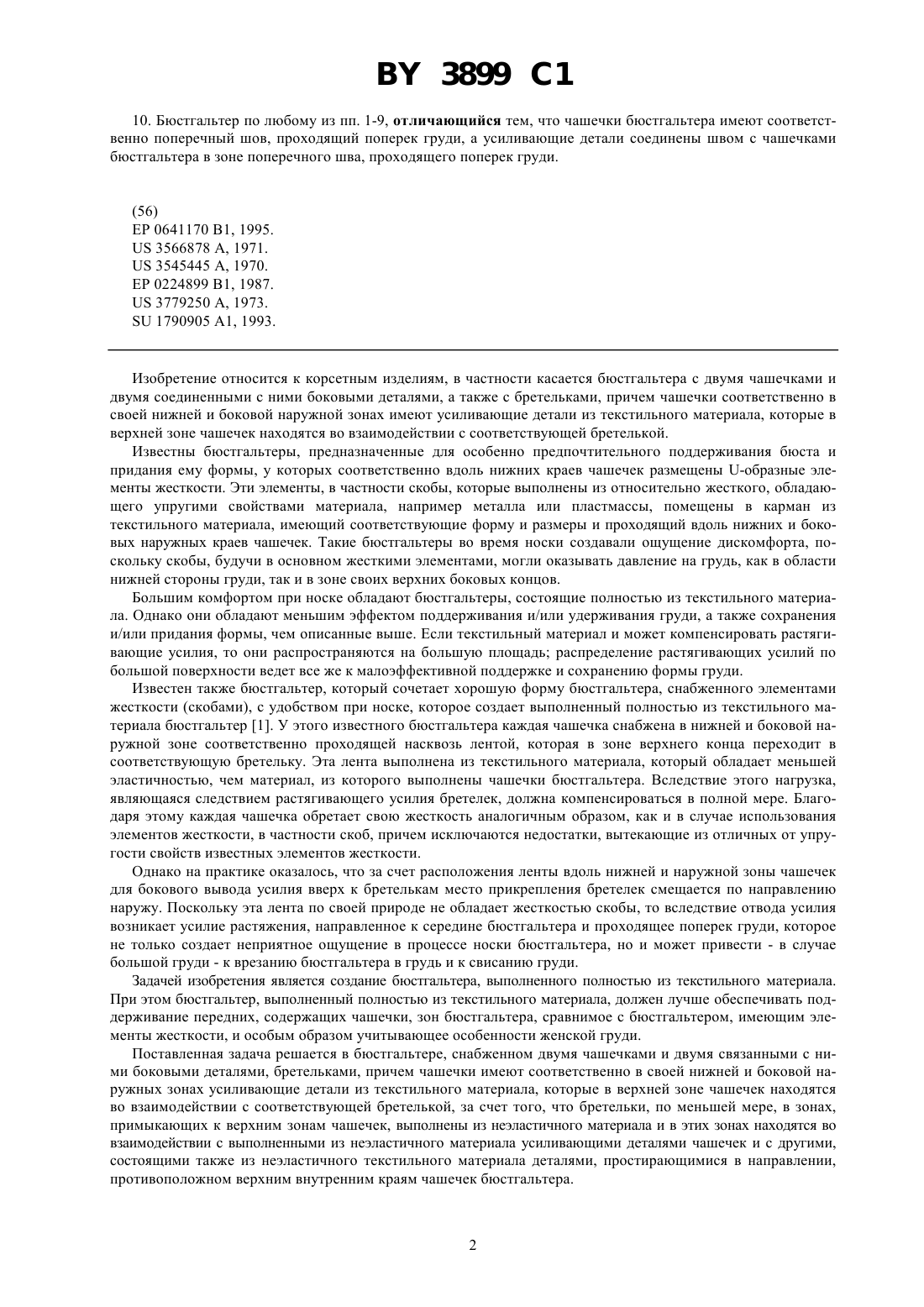 BY 3899 C1

10. Бюстгальтер по любому из пп. 1-9, отличающийся тем, что чашечки бюстгальтера имеют соответственно поперечный шов, проходящий поперек груди, а усиливающие детали соединены швом с чашечками бюстгальтера в зоне поперечного шва, проходящего поперек груди.

(56)
EP 0641170 B1, 1995.
US 3566878 A, 1971.
US 3545445 A, 1970.
EP 0224899 B1, 1987.
US 3779250 A, 1973.
SU 1790905 A1, 1993.

Изобретение относится к корсетным изделиям, в частности касается бюстгальтера с двумя чашечками и двумя соединенными с ними боковыми деталями, а также с бретельками, причем чашечки соответственно в своей нижней и боковой наружной зонах имеют усиливающие детали из текстильного материала, которые в верхней зоне чашечек находятся во взаимодействии с соответствующей бретелькой.

Известны бюстгальтеры, предназначенные для особенно предпочтительного поддерживания бюста и придания ему формы, у которых соответственно вдоль нижних краев чашечек размещены U-образные элементы жесткости. Эти элементы, в частности скобы, которые выполнены из относительно жесткого, обладающего упругими свойствами материала, например металла или пластмассы, помещены в карман из текстильного материала, имеющий соответствующие форму и размеры и проходящий вдоль нижних и боковых наружных краев чашечек. Такие бюстгальтеры во время носки создавали ощущение дискомфорта, поскольку скобы, будучи в основном жесткими элементами, могли оказывать давление на грудь, как в области нижней стороны груди, так и в зоне своих верхних боковых концов.

Большим комфортом при носке обладают бюстгальтеры, состоящие полностью из текстильного материала. Однако они обладают меньшим эффектом поддерживания и/или удерживания груди, а также сохранения и/или придания формы, чем описанные выше. Если текстильный материал и может компенсировать растягивающие усилия, то они распространяются на большую площадь; распределение растягивающих усилий по большой поверхности ведет все же к малоэффективной поддержке и сохранению формы груди.

Известен также бюстгальтер, который сочетает хорошую форму бюстгальтера, снабженного элементами жесткости (скобами), с удобством при носке, которое создает выполненный полностью из текстильного материала бюстгальтер [1]. У этого известного бюстгальтера каждая чашечка снабжена в нижней и боковой наружной зоне соответственно проходящей насквозь лентой, которая в зоне верхнего конца переходит в соответствующую бретельку. Эта лента выполнена из текстильного материала, который обладает меньшей эластичностью, чем материал, из которого выполнены чашечки бюстгальтера. Вследствие этого нагрузка, являющаяся следствием растягивающего усилия бретелек, должна компенсироваться в полной мере. Благодаря этому каждая чашечка обретает свою жесткость аналогичным образом, как и в случае использования элементов жесткости, в частности скоб, причем исключаются недостатки, вытекающие из отличных от упругости свойств известных элементов жесткости.

Однако на практике оказалось, что за счет расположения ленты вдоль нижней и наружной зоны чашечек для бокового вывода усилия вверх к бретелькам место прикрепления бретелек смещается по направлению наружу. Поскольку эта лента по своей природе не обладает жесткостью скобы, то вследствие отвода усилия возникает усилие растяжения, направленное к середине бюстгальтера и проходящее поперек груди, которое не только создает неприятное ощущение в процессе носки бюстгальтера, но и может привести - в случае большой груди - к врезанию бюстгальтера в грудь и к свисанию груди.

Задачей изобретения является создание бюстгальтера, выполненного полностью из текстильного материала. При этом бюстгальтер, выполненный полностью из текстильного материала, должен лучше обеспечивать поддерживание передних, содержащих чашечки, зон бюстгальтера, сравнимое с бюстгальтером, имеющим элементы жесткости, и особым образом учитывающее особенности женской груди.

Поставленная задача решается в бюстгальтере, снабженном двумя чашечками и двумя связанными с ними боковыми деталями, бретельками, причем чашечки имеют соответственно в своей нижней и боковой наружных зонах усиливающие детали из текстильного материала, которые в верхней зоне чашечек находятся во взаимодействии с соответствующей бретелькой, за счет того, что бретельки, по меньшей мере, в зонах, примыкающих к верхним зонам чашечек, выполнены из неэластичного материала и в этих зонах находятся во взаимодействии с выполненными из неэластичного материала усиливающими деталями чашечек и с другими, состоящими также из неэластичного текстильного материала деталями, простирающимися в направлении, противоположном верхним внутренним краям чашечек бюстгальтера.

2